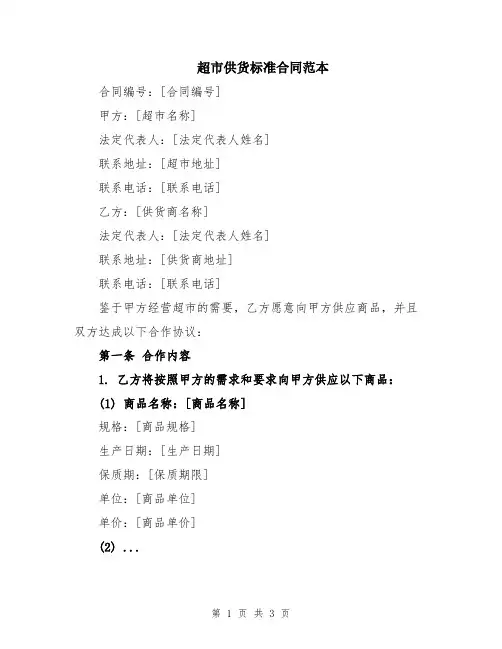 超市供货标准合同范本

合同编号：[合同编号]

甲方：[超市名称]

法定代表人：[法定代表人姓名]

联系地址：[超市地址]

联系电话：[联系电话]

乙方：[供货商名称]

法定代表人：[法定代表人姓名]

联系地址：[供货商地址]

联系电话：[联系电话]

鉴于甲方经营超市的需要，乙方愿意向甲方供应商品，并且双方达成以下合作协议：

第一条 合作内容

1. 乙方将按照甲方的需求和要求向甲方供应以下商品：

(1) 商品名称：[商品名称]

规格：[商品规格]

生产日期：[生产日期]

保质期：[保质期限]

单位：[商品单位]

单价：[商品单价]

(2) ...

第 1 页 共 3 页